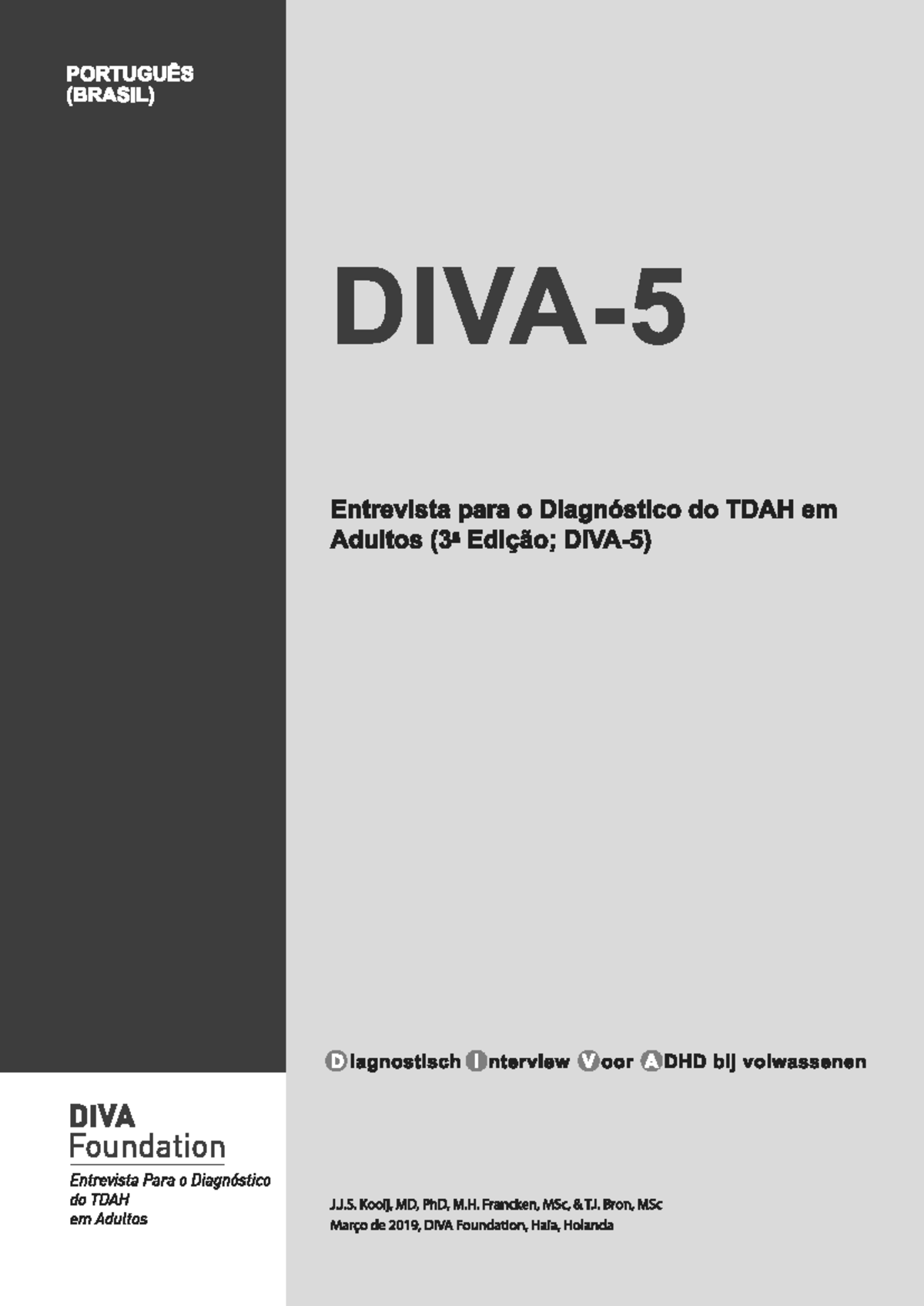 PORTUGUÊS
(BRASIL)

DIVA-5

Entrevista para o Diagnóstico do TDAH em Adultos (3ª Edição; DIVA-5)

Diagnostisch Interview Voor ADHD bij volwassenen

DIVA
Foundation

Entrevista Para o Diagnóstico do TDAH em Adultos

J.J.S. Kooij, MD, PhD, M.H. Francken, MSc, & T.I. Bron, MSc
Março de 2019, DIVA Foundation, Haia, Holanda